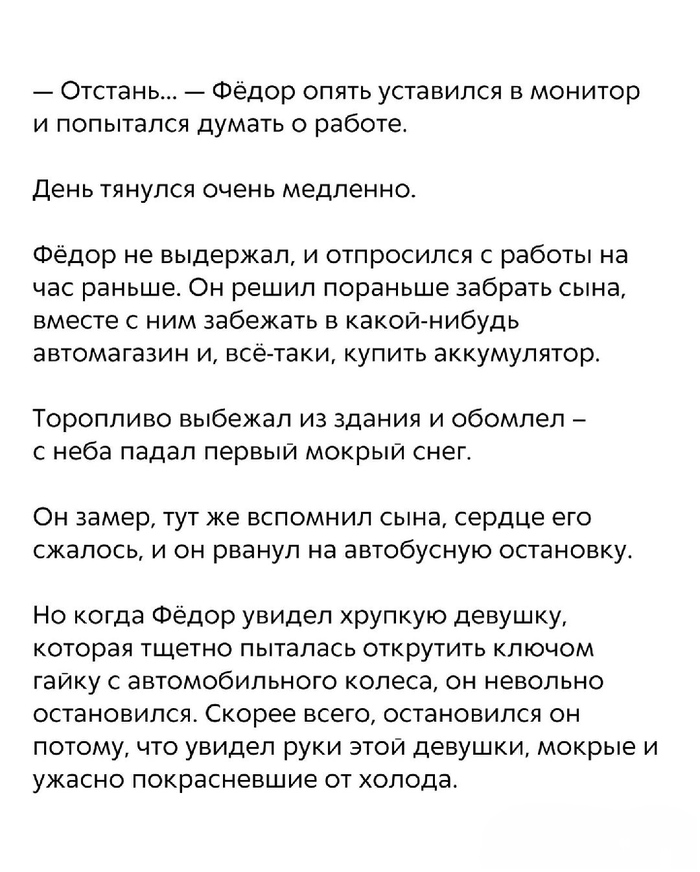 — Отстань... — Фёдор опять уставился в монитор и попытался думать о работе.

День тянулся очень медленно.

Фёдор не выдержал, и отпросился с работы на час раньше. Он решил пораньше забрать сына, вместе с ним забежать в какой-нибудь автомагазин и, всё-таки, купить аккумулятор.

Торопливо выбежал из здания и обомлел – с неба падал первый мокрый снег.

Он замер, тут же вспомнил сына, сердце его сжалось, и он рванул на автобусную остановку.

Но когда Фёдор увидел хрупкую девушку, которая тщетно пыталась открутить ключом гайку с автомобильного колеса, он невольно остановился. Скорее всего, остановился он потому, что увидел руки этой девушки, мокрые и ужасно покрасневшие от холода.